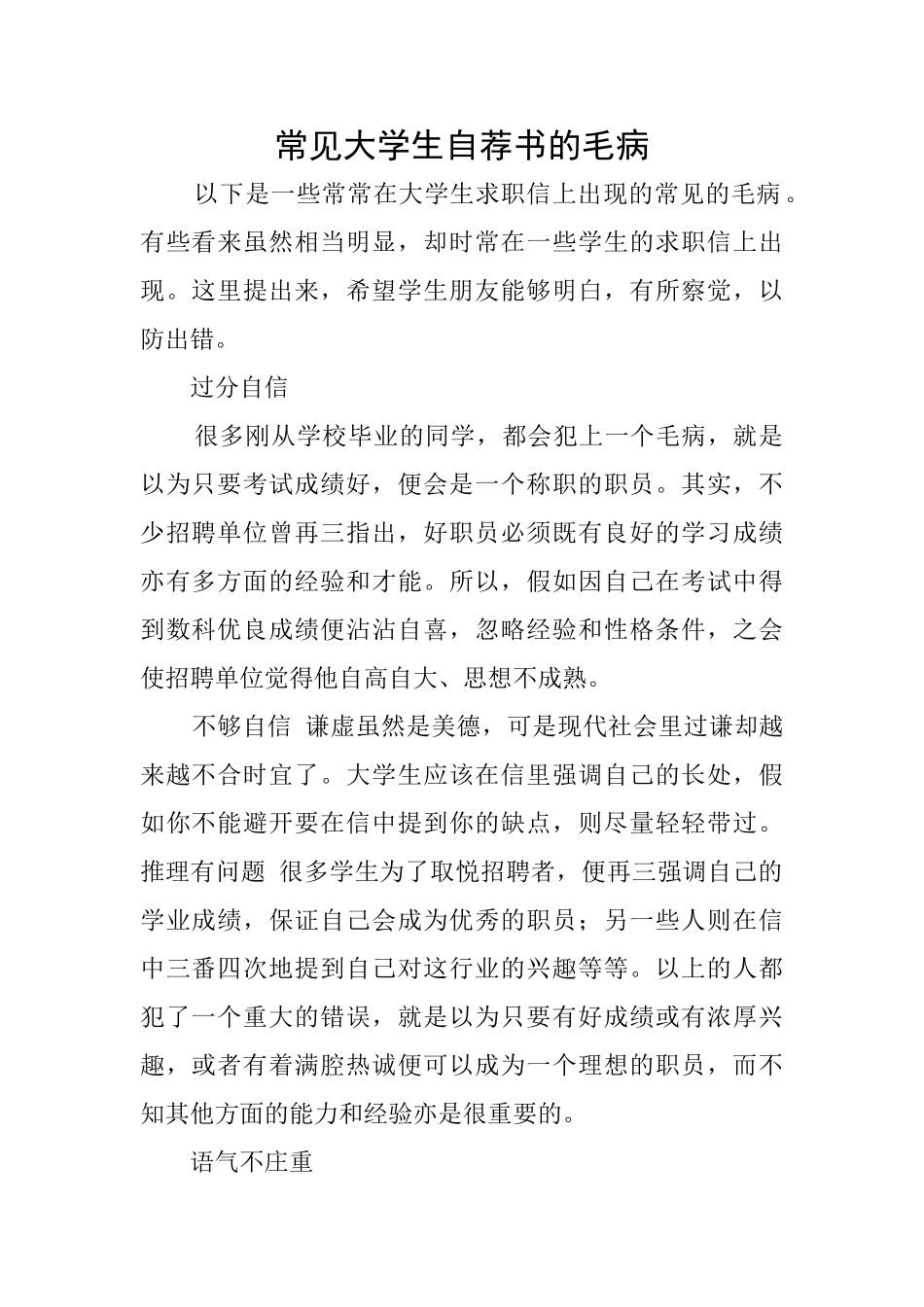 常见大学生自荐书的毛病

以下是一些常常在大学生求职信上出现的常见的毛病。有些看来虽然相当明显，却时常在一些学生的求职信上出现。这里提出来，希望学生朋友能够明白，有所察觉，以防出错。

过分自信

很多刚从学校毕业的同学，都会犯上一个毛病，就是以为只要考试成绩好，便会是一个称职的职员。其实，不少招聘单位曾再三指出，好职员必须既有良好的学习成绩亦有多方面的经验和才能。所以，假如因自己在考试中得到数科优良成绩便沾沾自喜，忽略经验和性格条件，之会使招聘单位觉得他自高自大、思想不成熟。

不够自信 谦虚虽然是美德，可是现代社会里过谦却越来越不合时宜了。大学生应该在信里强调自己的长处，假如你不能避开要在信中提到你的缺点，则尽量轻轻带过。推理有问题 很多学生为了取悦招聘者，便再三强调自己的学业成绩，保证自己会成为优秀的职员；另一些人则在信中三番四次地提到自己对这行业的兴趣等等。以上的人都犯了一个重大的错误，就是以为只要有好成绩或有浓厚兴趣，或者有着满腔热诚便可以成为一个理想的职员，而不知其他方面的能力和经验亦是很重要的。

语气不庄重